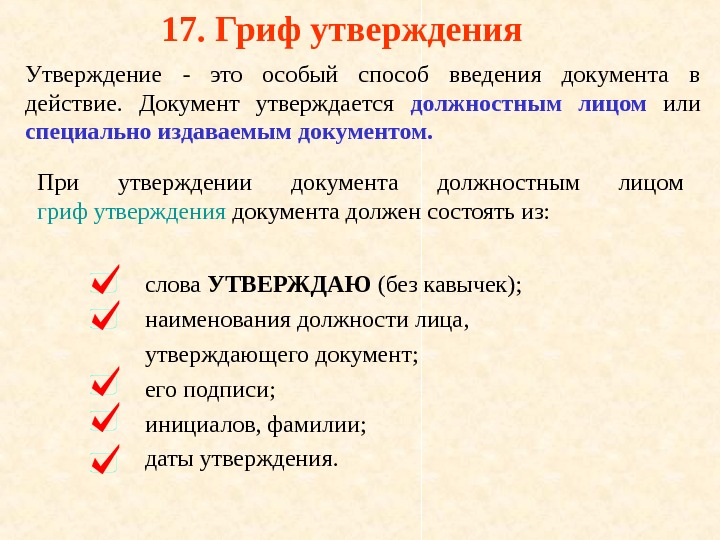 17. Гриф утверждения

Утверждение - это особый способ введения документа в действие. Документ утверждается должностным лицом или специально издаваемым документом.

При утверждении документа должностным лицом гриф утверждения документа должен состоять из:

слова УТВЕРЖДАЮ (без кавычек);
наименования должности лица, утверждающего документ;
его подписи;
инициалов, фамилии;
даты утверждения.